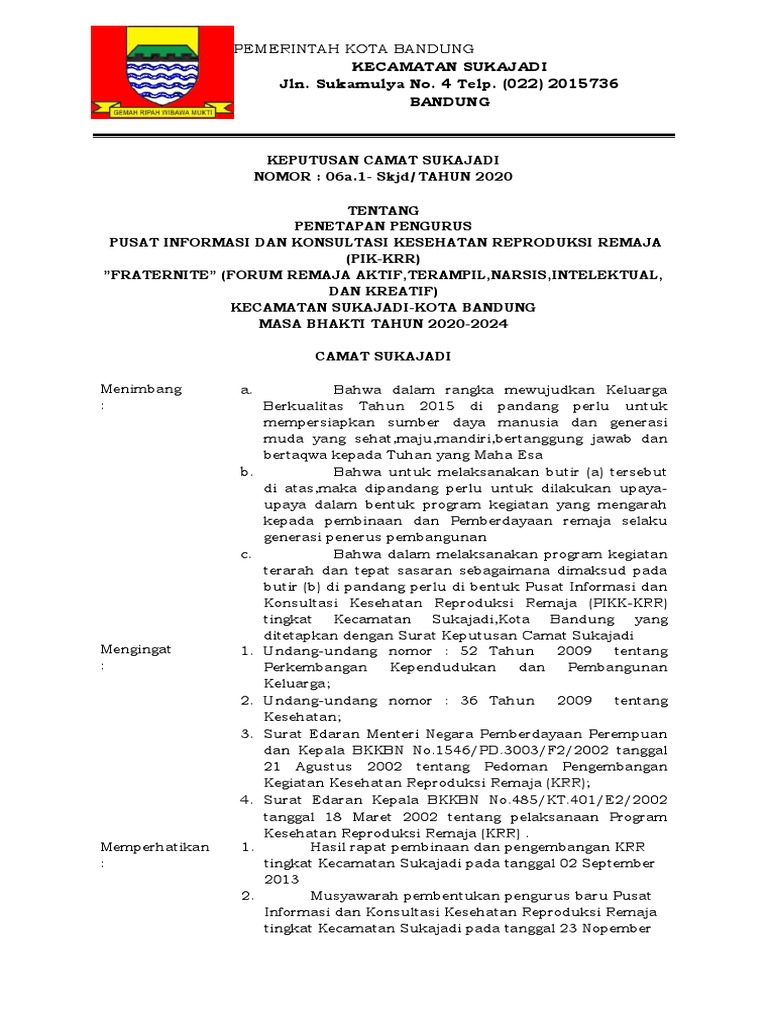 GEMAH RIPAH WIBAWA MUKTI

PEMERINTAH KOTA BANDUNG
KECAMATAN SUKAJADI
Jln. Sukamulya No. 4 Telp. (022) 2015736
BANDUNG

KEPUTUSAN CAMAT SUKAJADI
NOMOR : 06a.1- Skjd/TAHUN 2020

TENTANG
PENETAPAN PENGURUS
PUSAT INFORMASI DAN KONSULTASI KESEHATAN REPRODUKSI REMAJA (PIK-KRR)
"FRATERNITE" (FORUM REMAJA AKTIF,TERAMPIL,NARSIS,INTELEKTUAL, DAN KREATIF)
KECAMATAN SUKAJADI-KOTA BANDUNG
MASA BHAKTI TAHUN 2020-2024

CAMAT SUKAJADI

Menimbang :

a. Bahwa dalam rangka mewujudkan Keluarga Berkualitas Tahun 2015 di pandang perlu untuk mempersiapkan sumber daya manusia dan generasi muda yang sehat,maju,mandiri,bertanggung jawab dan bertaqwa kepada Tuhan yang Maha Esa

b. Bahwa untuk melaksanakan butir (a) tersebut di atas,maka dipandang perlu untuk dilakukan upaya-upaya dalam bentuk program kegiatan yang mengarah kepada pembinaan dan Pemberdayaan remaja selaku generasi penerus pembangunan

c. Bahwa dalam melaksanakan program kegiatan terarah dan tepat sasaran sebagaimana dimaksud pada butir (b) di pandang perlu di bentuk Pusat Informasi dan Konsultasi Kesehatan Reproduksi Remaja (PIKK-KRR) tingkat Kecamatan Sukajadi,Kota Bandung yang ditetapkan dengan Surat Keputusan Camat Sukajadi

Mengingat :

1. Undang-undang nomor : 52 Tahun 2009 tentang Perkembangan Kependudukan dan Pembangunan Keluarga;

2. Undang-undang nomor : 36 Tahun 2009 tentang Kesehatan;

3. Surat Edaran Menteri Negara Pemberdayaan Perempuan dan Kepala BKKBN No.1546/PD.3003/F2/2002 tanggal 21 Agustus 2002 tentang Pedoman Pengembangan Kegiatan Kesehatan Reproduksi Remaja (KRR);

4. Surat Edaran Kepala BKKBN No.485/KT.401/E2/2002 tanggal 18 Maret 2002 tentang pelaksanaan Program Kesehatan Reproduksi Remaja (KRR) .

Memperhatikan :

1. Hasil rapat pembinaan dan pengembangan KRR tingkat Kecamatan Sukajadi pada tanggal 02 September 2013

2. Musyawarah pembentukan pengurus baru Pusat Informasi dan Konsultasi Kesehatan Reproduksi Remaja tingkat Kecamatan Sukajadi pada tanggal 23 Nopember